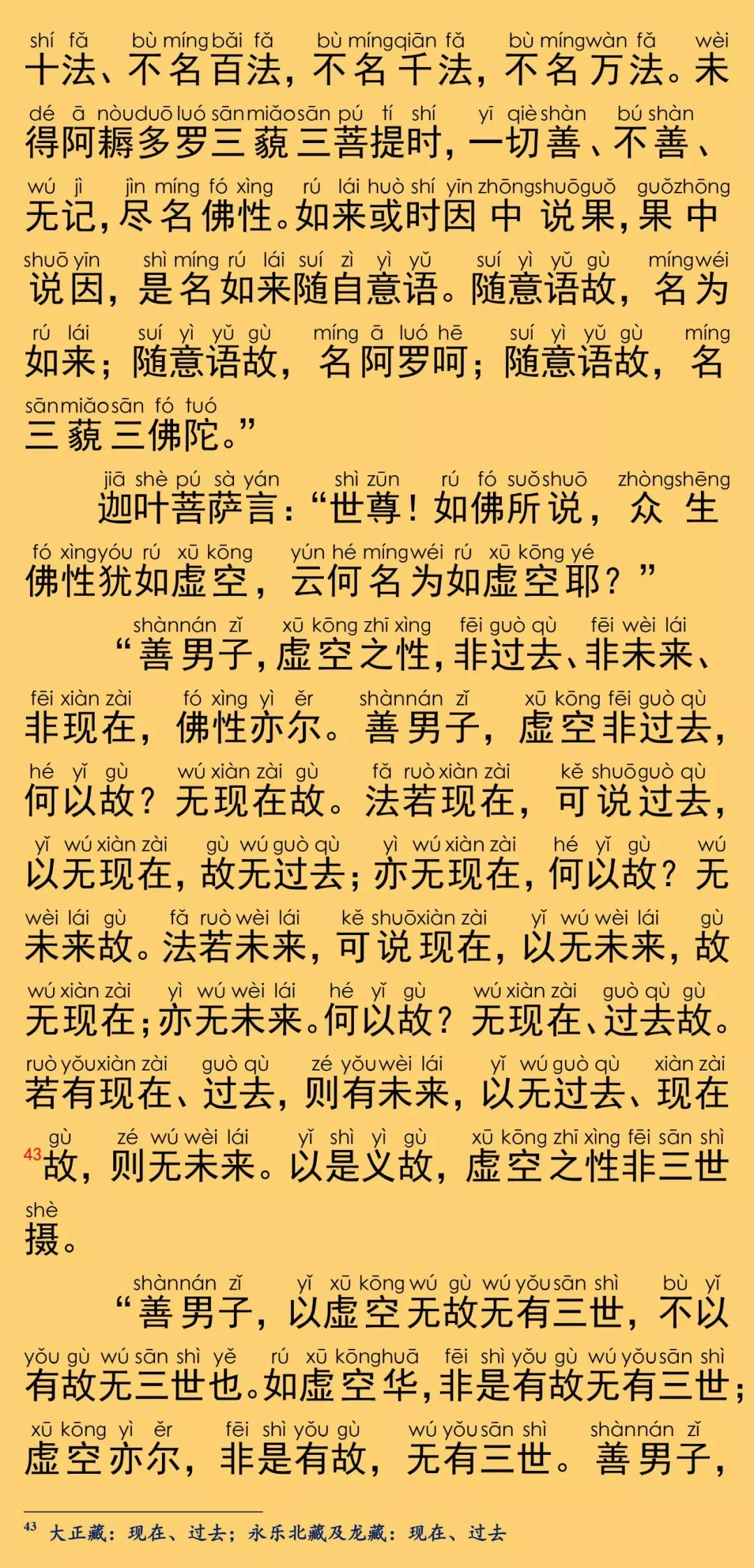 shí fǎ bù míng bǎi fǎ bù míng qiān fǎ bù míng wàn fǎ wèi
十法、不名百法，不名千法，不名万法。未

dé ā nòu duō luó sān miǎo sān pú tí shí yī qiè shàn bú shàn
得阿耨多罗三藐三菩提时，一切善、不善、

wú jì jìn míng fó xìng rú lái huò shí yīn zhōng shuō guǒ guǒ zhōng
无记，尽名佛性。如来或时因中说果，果中

shuō yīn shì míng rú lái suí zì yì yǔ suí yì yǔ gù míng wéi
说因，是名如来随自意语。随意语故，名为

rú lái suí yì yǔ gù míng ā luó hē suí yì yǔ gù míng
如来；随意语故，名阿罗呵；随意语故，名

sān miǎo sān fó tuó
三藐三佛陀。”

jiā shè pú sà yán shì zūn rú fó suǒ shuō zhòng shēng
迦叶菩萨言：“世尊！如佛所说，众生

fó xìng yóu rú xū kōng yún hé míng wéi rú xū kōng yé
佛性犹如虚空，云何名为如虚空耶？”

shàn nán zǐ xū kōng zhī xìng fēi guò qù fēi wèi lái
“善男子，虚空之性，非过去、非未来、

fēi xiàn zài fó xìng yì ěr shàn nán zǐ xū kōng fēi guò qù
非现在，佛性亦尔。善男子，虚空非过去，

hé yǐ gù wú xiàn zài gù fǎ ruò xiàn zài kě shuō guò qù
何以故？无现在故。法若现在，可说过去，

yǐ wú xiàn zài gù wú guò qù yì wú xiàn zài hé yǐ gù wú
以无现在，故无过去；亦无现在，何以故？无

wèi lái gù fǎ ruò wèi lái kě shuō xiàn zài yǐ wú wèi lái gù
未来故。法若未来，可说现在，以无未来，故

wú xiàn zài yì wú wèi lái hé yǐ gù wú xiàn zài guò qù gù
无现在；亦无未来。何以故？无现在、过去故。

ruò yǒu xiàn zài guò qù zé yǒu wèi lái yǐ wú guò qù xiàn zài
若有现在、过去，则有未来，以无过去、现在

gù zé wú wèi lái yǐ shì yì gù xū kōng zhī xìng fēi sān shì
⁴³故，则无未来。以是义故，虚空之性非三世

shè
摄。

shàn nán zǐ yǐ xū kōng wú gù wú yǒu sān shì bù yǐ
“善男子，以虚空无故无有三世，不以

yǒu gù wú sān shì yě rú xū kōng huā fēi shì yǒu gù wú yǒu sān shì
有故无三世也。如虚空华，非是有故无有三世；

xū kōng yì ěr fēi shì yǒu gù wú yǒu sān shì shàn nán zǐ
虚空亦尔，非是有故，无有三世。善男子，

⁴³ 大正藏：现在、过去；永乐北藏及龙藏：现在、过去